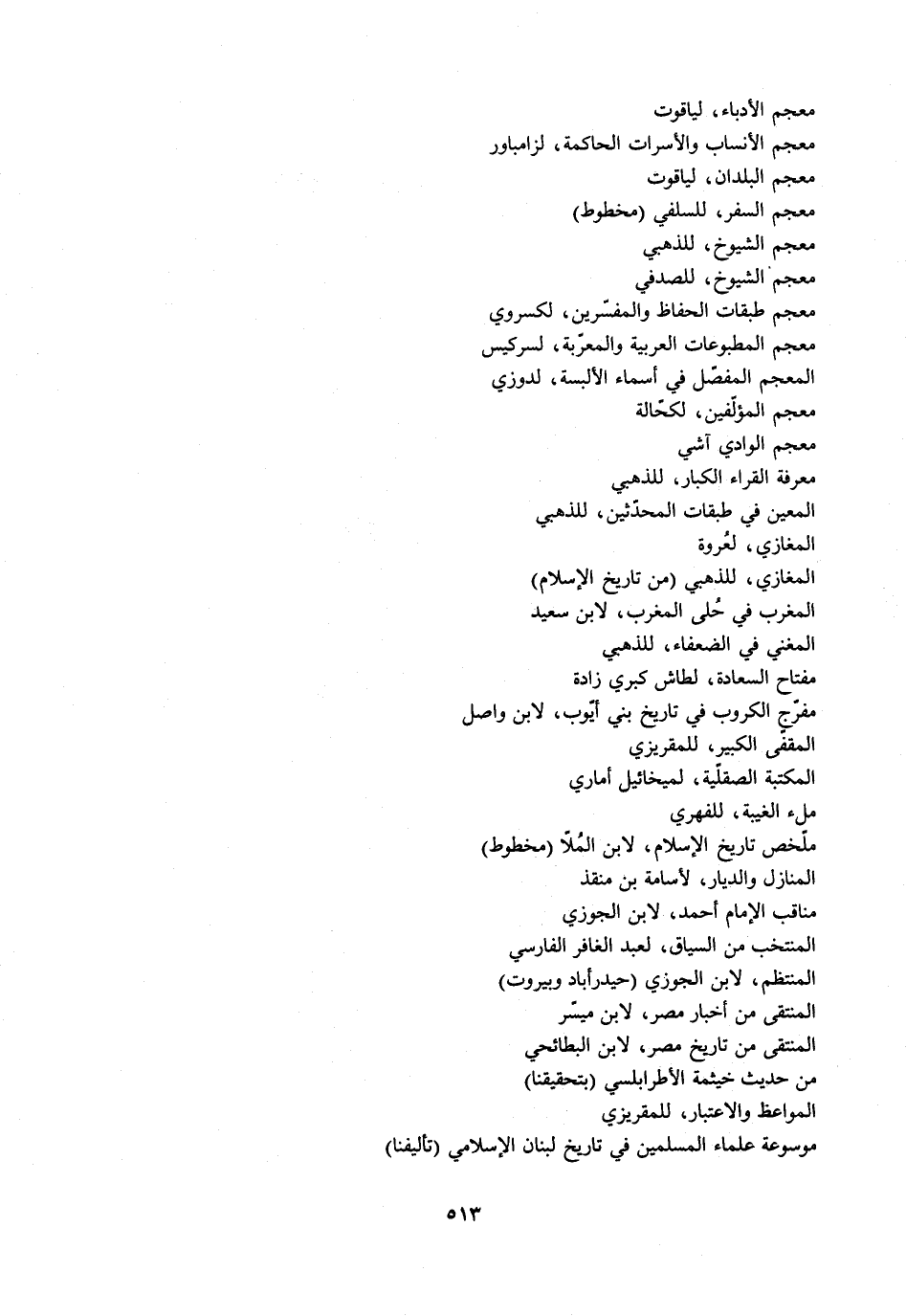 معجم الأدباء، لياقوت
معجم الأنساب والأسرات الحاكمة، لزامباور
معجم البلدان، لياقوت
معجم السفر، للسلفي (مخطوط)
معجم الشيوخ، للذهبي
معجم الشيوخ، للصدفي
معجم طبقات الحفاظ والمفسّرين، لكسروي
معجم المطبوعات العربية والمعرّبة، لسركيس
المعجم المفصّل في أسماء الألبسة، لدوزي
معجم المؤلّفين، لكحّالة
معجم الوادي آشي
معرفة القراء الكبار، للذهبي
المعين في طبقات المحدّثين، للذهبي
المغازي، لعُروة
المغازي، للذهبي (من تاريخ الإسلام)
المغرب في حُلى المغرب، لابن سعيد
المغني في الضعفاء، للذهبي
مفتاح السعادة، لطاش كبري زادة
مفرّج الكروب في تاريخ بني أيّوب، لابن واصل
المقفّى الكبير، للمقريزي
المكتبة الصقلّية، لميخائيل أماري
ملء الغيبة، للفهري
ملّخص تاريخ الإسلام، لابن المُلّا (مخطوط)
المنازل والديار، لأسامة بن منقذ
مناقب الإمام أحمد، لابن الجوزي
المنتخب من السياق، لعبد الغافر الفارسي
المنتظم، لابن الجوزي (حيدرأباد وبيروت)
المنتقى من أخبار مصر، لابن ميسّر
المنتقى من تاريخ مصر، لابن البطائحي
من حديث خيثمة الأطرابلسي (بتحقيقنا)
المواعظ والاعتبار، للمقريزي
موسوعة علماء المسلمين في تاريخ لبنان الإسلامي (تأليفنا)

٥١٣